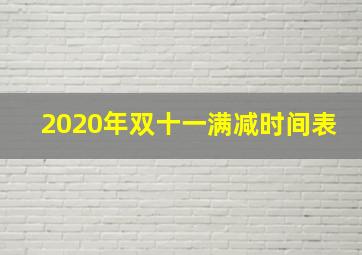 2020年双十一满减时间表